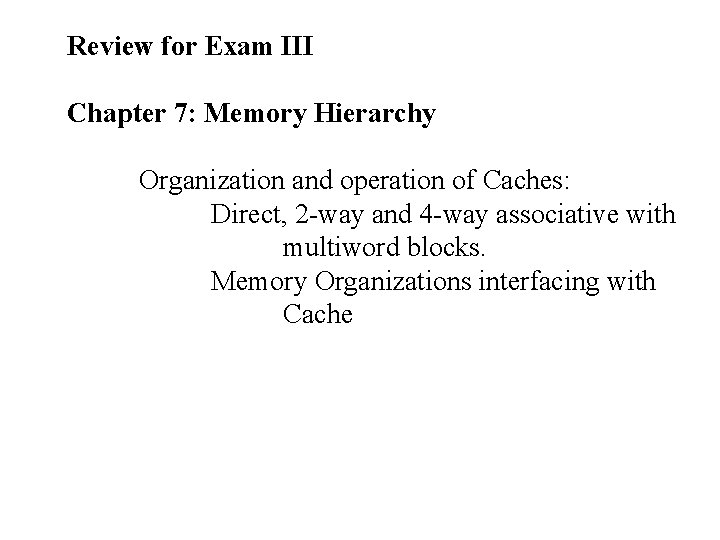 Review for Exam III

Chapter 7: Memory Hierarchy

Organization and operation of Caches:

Direct, 2-way and 4-way associative with multiword blocks.

Memory Organizations interfacing with Cache